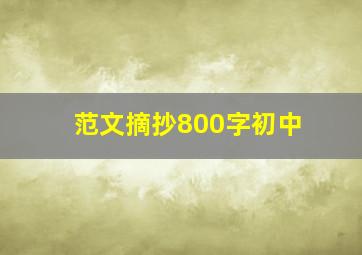 范文摘抄800字初中